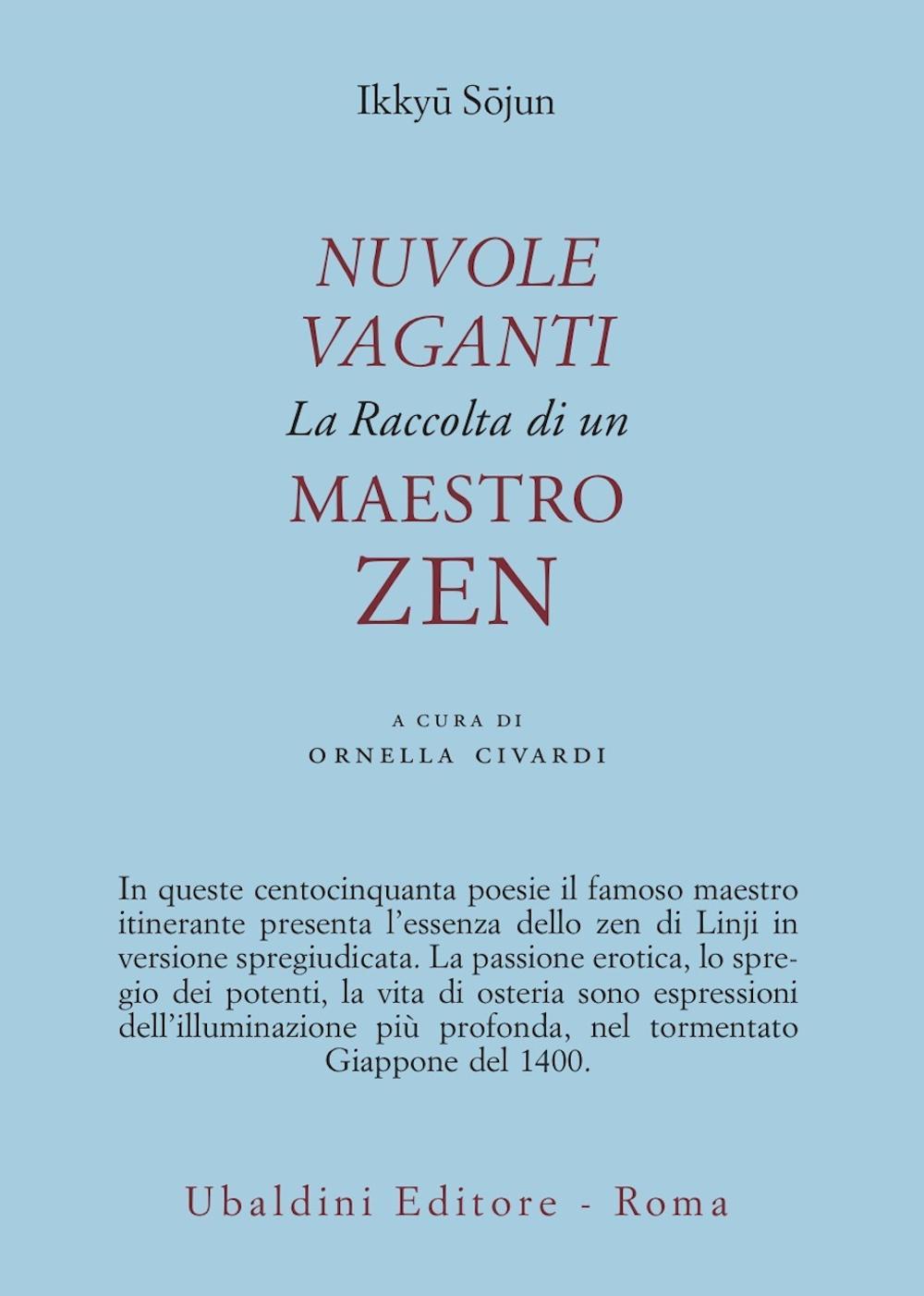 Ikkyū Sōjun

NUVOLE VAGANTI
La Raccolta di un
MAESTRO
ZEN

A CURA DI
ORNELLA CIVARDI

In queste centocinquanta poesie il famoso maestro itinerante presenta l'essenza dello zen di Linji in versione spregiudicata. La passione erotica, lo spregio dei potenti, la vita di osteria sono espressioni dell'illuminazione più profonda, nel tormentato Giappone del 1400.

Ubaldini Editore - Roma